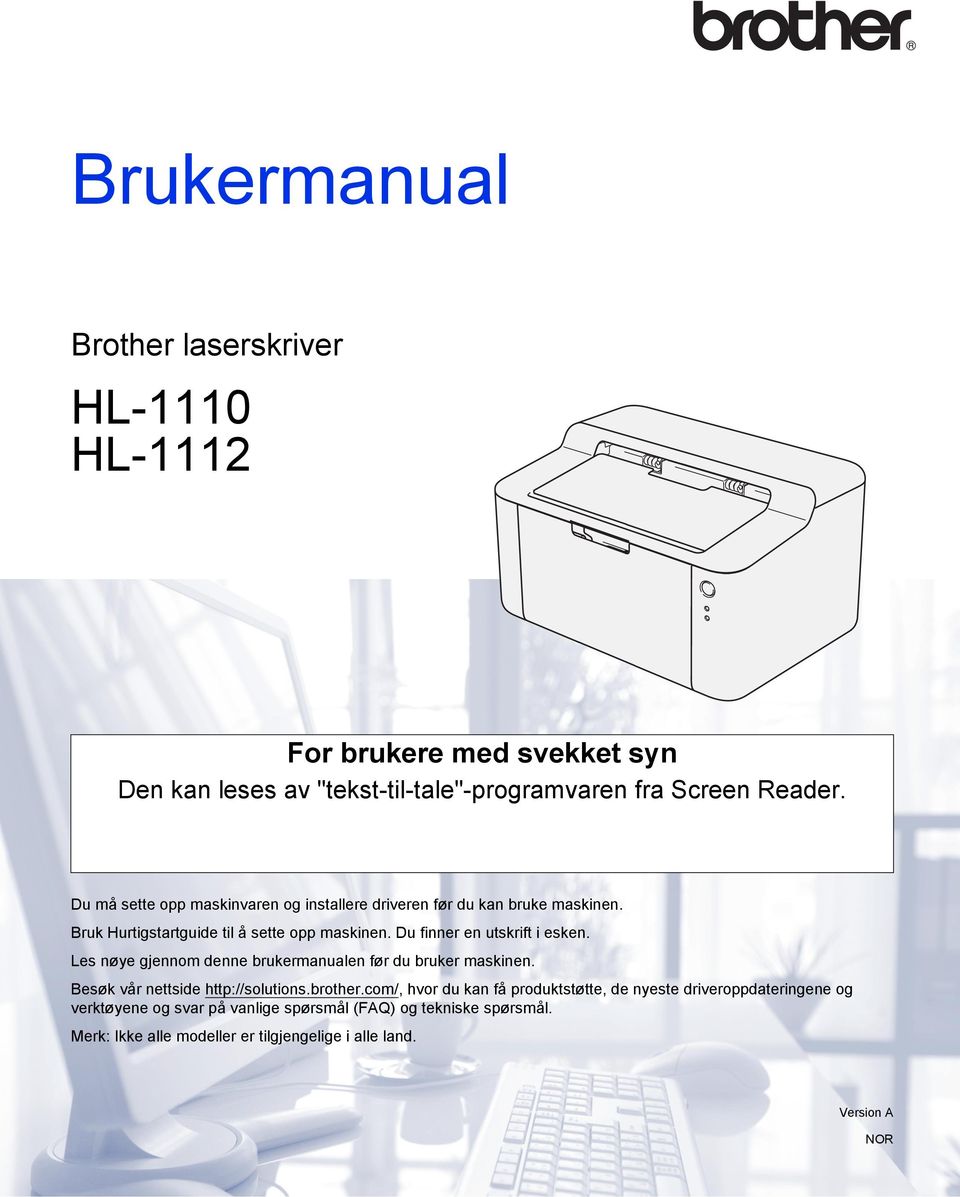 brother®

Brukermanual

Brother laserskriver

HL-1110
HL-1112

For brukere med svekket syn
Den kan leses av "tekst-til-tale"-programvaren fra Screen Reader.

Du må sette opp maskinvaren og installere driveren før du kan bruke maskinen.
Bruk Hurtigstartguide til å sette opp maskinen. Du finner en utskrift i esken.
Les nøye gjennom denne brukermanualen før du bruker maskinen.

Besøk vår nettside http://solutions.brother.com/, hvor du kan få produktstøtte, de nyeste driveroppdateringene og verktøyene og svar på vanlige spørsmål (FAQ) og tekniske spørsmål.

Merk: Ikke alle modeller er tilgjengelige i alle land.

Version A
NOR